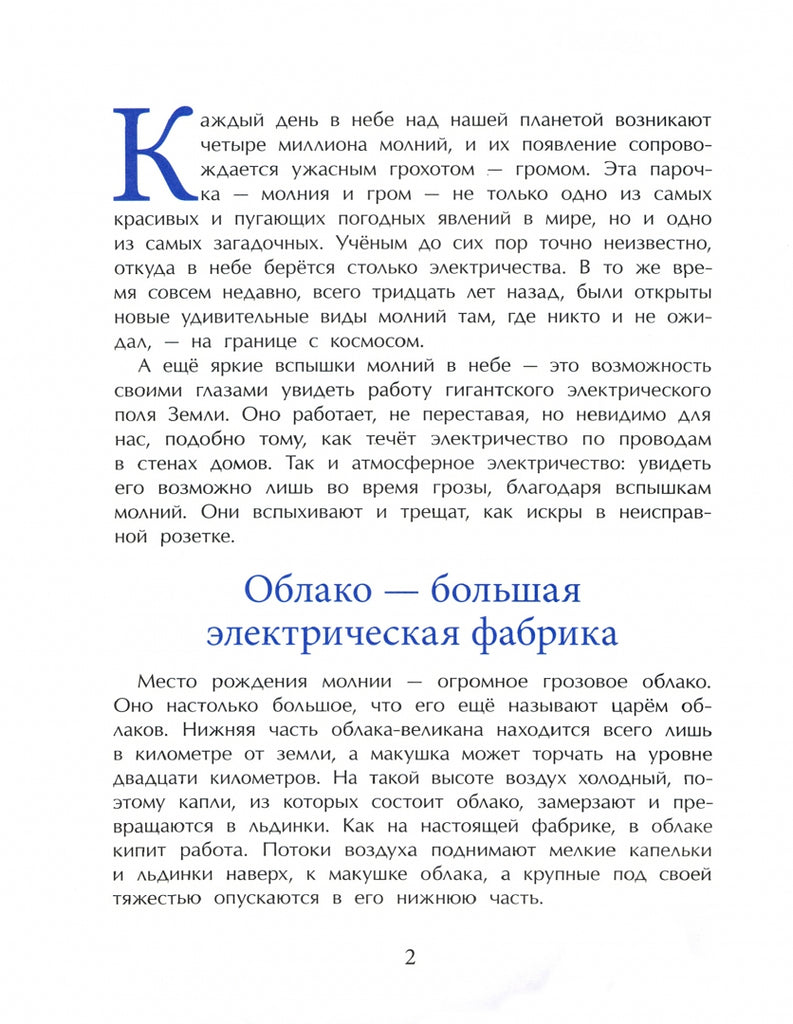 Каждый день в небе над нашей планетой возникают четыре миллиона молний, и их появление сопровождается ужасным грохотом — громом. Эта парочка — молния и гром — не только одно из самых красивых и пугающих погодных явлений в мире, но и одно из самых загадочных. Учёным до сих пор точно неизвестно, откуда в небе берётся столько электричества. В то же время совсем недавно, всего тридцать лет назад, были открыты новые удивительные виды молний там, где никто и не ожидал, — на границе с космосом.

А ещё яркие вспышки молний в небе — это возможность своими глазами увидеть работу гигантского электрического поля Земли. Оно работает, не переставая, но невидимо для нас, подобно тому, как течёт электричество по проводам в стенах домов. Так и атмосферное электричество: увидеть его возможно лишь во время грозы, благодаря вспышкам молний. Они вспыхивают и трещат, как искры в неисправной розетке.

Облако — большая электрическая фабрика

Место рождения молнии — огромное грозовое облако. Оно настолько большое, что его ещё называют царём облаков. Нижняя часть облака-великана находится всего лишь в километре от земли, а макушка может торчать на уровне двадцати километров. На такой высоте воздух холодный, поэтому капли, из которых состоит облако, замерзают и превращаются в льдинки. Как на настоящей фабрике, в облаке кипит работа. Потоки воздуха поднимают мелкие капельки и льдинки наверх, к макушке облака, а крупные под своей тяжестью опускаются в его нижнюю часть.

2